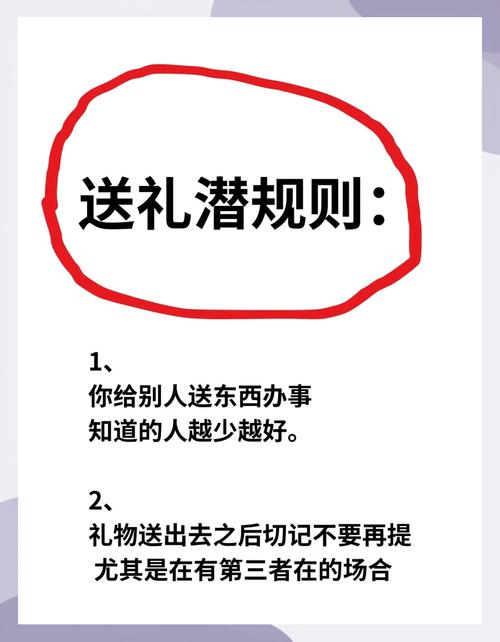 送礼潜规则：

1、
你给别人送东西办事
知道的人越少越好。

2、
礼物送出去之后切记不要再提
尤其是在有第三者在的场合